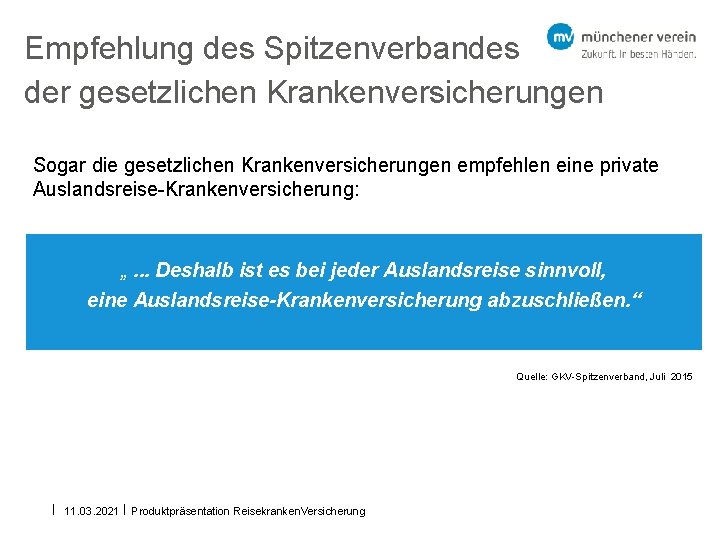 Empfehlung des Spitzenverbandes der gesetzlichen Krankenversicherungen

mv münchener verein
Zukunft. In besten Händen.

Sogar die gesetzlichen Krankenversicherungen empfehlen eine private Auslandsreise-Krankenversicherung:

„ ... Deshalb ist es bei jeder Auslandsreise sinnvoll, eine Auslandsreise-Krankenversicherung abzuschließen.“

Quelle: GKV-Spitzenverband, Juli 2015

| 11.03.2021 | Produktpräsentation ReisekrankenVersicherung